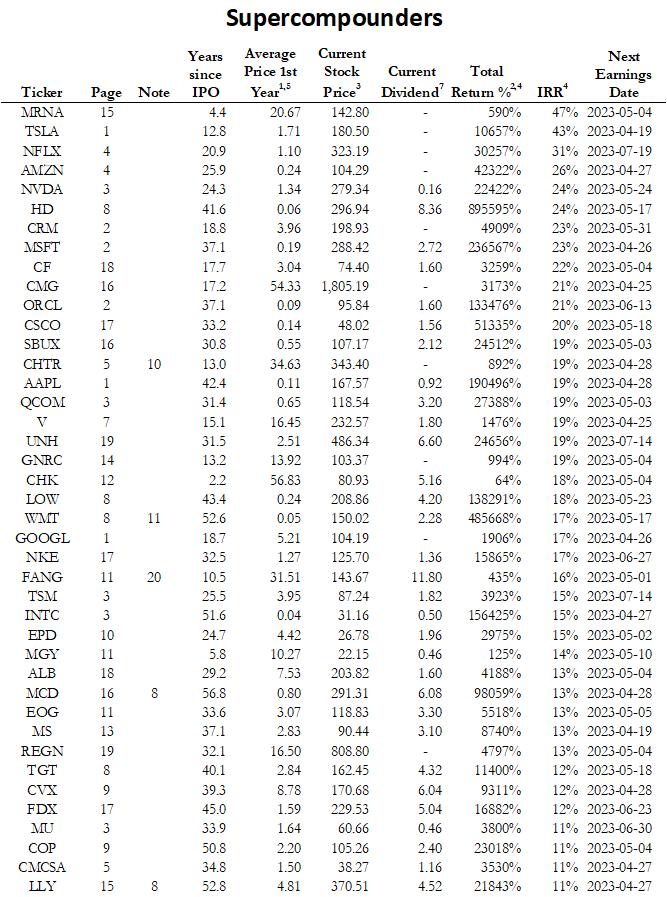 Supercompounders

| Ticker | Page | Note | Years since IPO | Average Price 1st Year$^{1,5}$ | Current Stock Price$^{3}$ | Current Dividend$^{7}$ | Total Return %$^{2,4}$ | IRR$^{4}$ | Next Earnings Date |
|---|---|---|---|---|---|---|---|---|---|
| MRNA | 15 | | 4.4 | 20.67 | 142.80 | - | 590% | 47% | 2023-05-04 |
| TSLA | 1 | | 12.8 | 1.71 | 180.50 | - | 10657% | 43% | 2023-04-19 |
| NFLX | 4 | | 20.9 | 1.10 | 323.19 | - | 30257% | 31% | 2023-07-19 |
| AMZN | 4 | | 25.9 | 0.24 | 104.29 | - | 42322% | 26% | 2023-04-27 |
| NVDA | 3 | | 24.3 | 1.34 | 279.34 | 0.16 | 22422% | 24% | 2023-05-24 |
| HD | 8 | | 41.6 | 0.06 | 296.94 | 8.36 | 895595% | 24% | 2023-05-17 |
| CRM | 2 | | 18.8 | 3.96 | 198.93 | - | 4909% | 23% | 2023-05-31 |
| MSFT | 2 | | 37.1 | 0.19 | 288.42 | 2.72 | 236567% | 23% | 2023-04-26 |
| CF | 18 | | 17.7 | 3.04 | 74.40 | 1.60 | 3259% | 22% | 2023-05-04 |
| CMG | 16 | | 17.2 | 54.33 | 1,805.19 | - | 3173% | 21% | 2023-04-25 |
| ORCL | 2 | | 37.1 | 0.09 | 95.84 | 1.60 | 133476% | 21% | 2023-06-13 |
| CSCO | 17 | | 33.2 | 0.14 | 48.02 | 1.56 | 51335% | 20% | 2023-05-18 |
| SBUX | 16 | | 30.8 | 0.55 | 107.17 | 2.12 | 24512% | 19% | 2023-05-03 |
| CHTR | 5 | 10 | 13.0 | 34.63 | 343.40 | - | 892% | 19% | 2023-04-28 |
| AAPL | 1 | | 42.4 | 0.11 | 167.57 | 0.92 | 190496% | 19% | 2023-04-28 |
| QCOM | 3 | | 31.4 | 0.65 | 118.54 | 3.20 | 27388% | 19% | 2023-05-03 |
| V | 7 | | 15.1 | 16.45 | 232.57 | 1.80 | 1476% | 19% | 2023-04-25 |
| UNH | 19 | | 31.5 | 2.51 | 486.34 | 6.60 | 24656% | 19% | 2023-07-14 |
| GNRC | 14 | | 13.2 | 13.92 | 103.37 | - | 994% | 19% | 2023-05-04 |
| CHK | 12 | | 2.2 | 56.83 | 80.93 | 5.16 | 64% | 18% | 2023-05-04 |
| LOW | 8 | | 43.4 | 0.24 | 208.86 | 4.20 | 138291% | 18% | 2023-05-23 |
| WMT | 8 | 11 | 52.6 | 0.05 | 150.02 | 2.28 | 485668% | 17% | 2023-05-17 |
| GOOGL | 1 | | 18.7 | 5.21 | 104.19 | - | 1906% | 17% | 2023-04-26 |
| NKE | 17 | | 32.5 | 1.27 | 125.70 | 1.36 | 15865% | 17% | 2023-06-27 |
| FANG | 11 | 20 | 10.5 | 31.51 | 143.67 | 11.80 | 435% | 16% | 2023-05-01 |
| TSM | 3 | | 25.5 | 3.95 | 87.24 | 1.82 | 3923% | 15% | 2023-07-14 |
| INTC | 3 | | 51.6 | 0.04 | 31.16 | 0.50 | 156425% | 15% | 2023-04-27 |
| EPD | 10 | | 24.7 | 4.42 | 26.78 | 1.96 | 2975% | 15% | 2023-05-02 |
| MGY | 11 | | 5.8 | 10.27 | 22.15 | 0.46 | 125% | 14% | 2023-05-10 |
| ALB | 18 | | 29.2 | 7.53 | 203.82 | 1.60 | 4188% | 13% | 2023-05-04 |
| MCD | 16 | 8 | 56.8 | 0.80 | 291.31 | 6.08 | 98059% | 13% | 2023-04-28 |
| EOG | 11 | | 33.6 | 3.07 | 118.83 | 3.30 | 5518% | 13% | 2023-05-05 |
| MS | 13 | | 37.1 | 2.83 | 90.44 | 3.10 | 8740% | 13% | 2023-04-19 |
| REGN | 19 | | 32.1 | 16.50 | 808.80 | - | 4797% | 13% | 2023-05-04 |
| TGT | 8 | | 40.1 | 2.84 | 162.45 | 4.32 | 11400% | 12% | 2023-05-18 |
| CVX | 9 | | 39.3 | 8.78 | 170.68 | 6.04 | 9311% | 12% | 2023-04-28 |
| FDX | 17 | | 45.0 | 1.59 | 229.53 | 5.04 | 16882% | 12% | 2023-06-23 |
| MU | 3 | | 33.9 | 1.64 | 60.66 | 0.46 | 3800% | 11% | 2023-06-30 |
| COP | 9 | | 50.8 | 2.20 | 105.26 | 2.40 | 23018% | 11% | 2023-05-04 |
| CMCSA | 5 | | 34.8 | 1.50 | 38.27 | 1.16 | 3530% | 11% | 2023-04-27 |
| LLY | 15 | 8 | 52.8 | 4.81 | 370.51 | 4.52 | 21843% | 11% | 2023-04-27 |